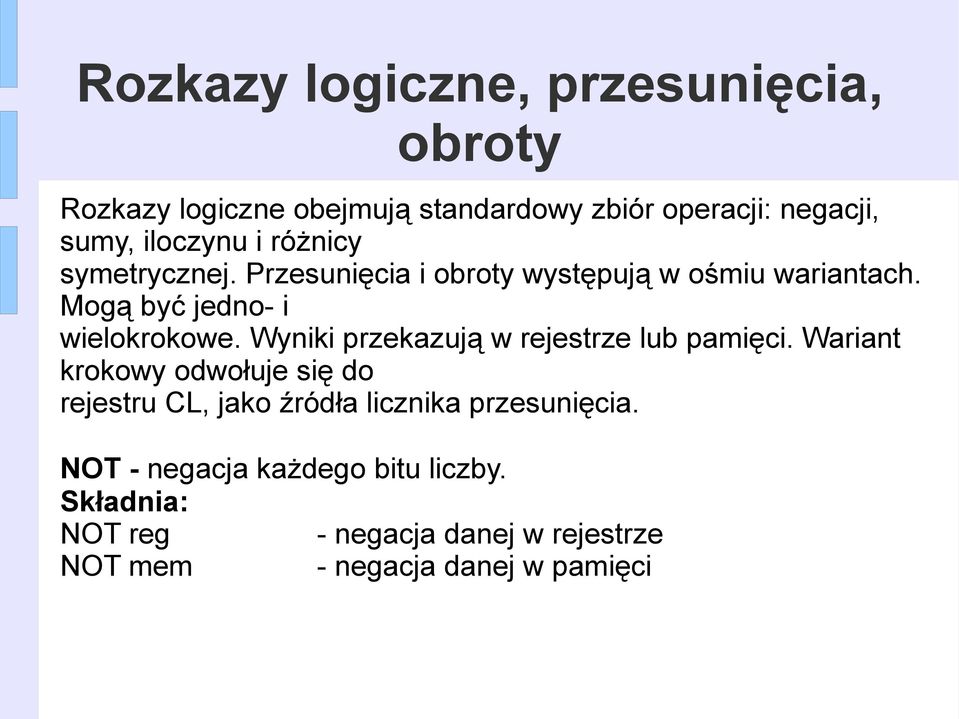 Rozkazy logiczne, przesunięcia, obroty

Rozkazy logiczne obejmują standardowy zbiór operacji: negacji, sumy, iloczynu i różnicy symetrycznej. Przesunięcia i obroty występują w ośmiu wariantach. Mogą być jedno- i wielokrokowe. Wyniki przekazują w rejestrze lub pamięci. Wariant krokowy odwołuje się do rejestru CL, jako źródła licznika przesunięcia.

NOT - negacja każdego bitu liczby.
Składnia:
NOT reg - negacja danej w rejestrze
NOT mem - negacja danej w pamięci